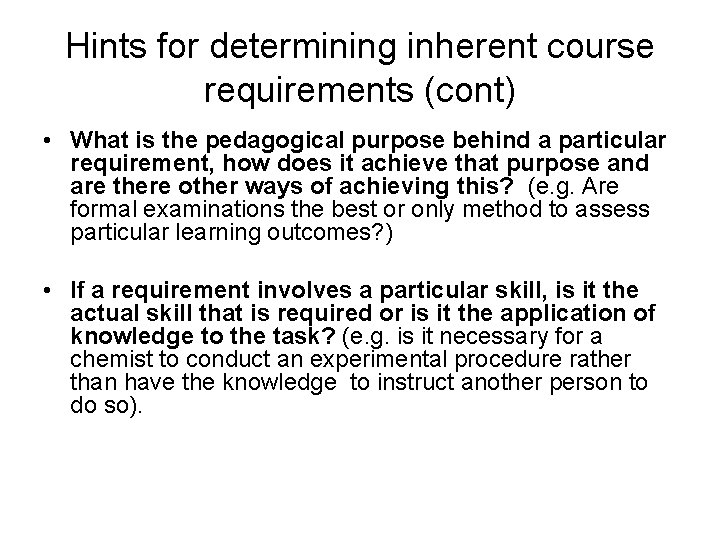 Hints for determining inherent course requirements (cont)

• What is the pedagogical purpose behind a particular requirement, how does it achieve that purpose and are there other ways of achieving this? (e.g. Are formal examinations the best or only method to assess particular learning outcomes?)

• If a requirement involves a particular skill, is it the actual skill that is required or is it the application of knowledge to the task? (e.g. is it necessary for a chemist to conduct an experimental procedure rather than have the knowledge to instruct another person to do so).